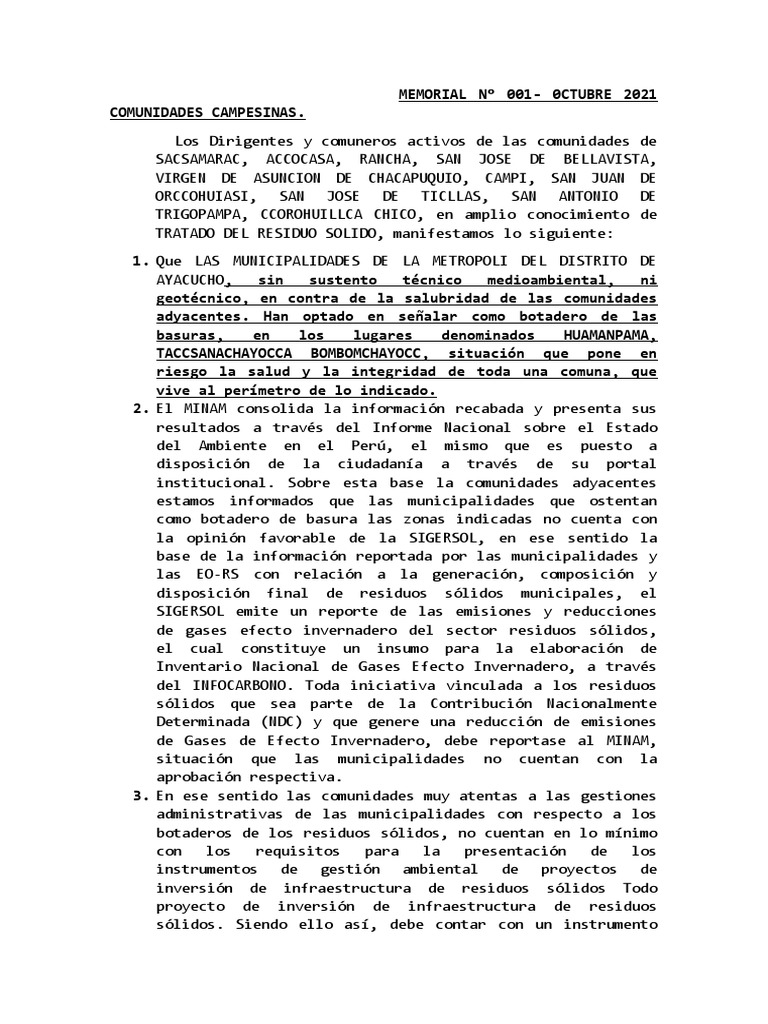 MEMORIAL Nº 001- 0CTUBRE 2021

COMUNIDADES CAMPESINAS.

Los Dirigentes y comuneros activos de las comunidades de SACSAMARAC, ACCOCASA, RANCHA, SAN JOSE DE BELLAVISTA, VIRGEN DE ASUNCION DE CHACAPUQUIO, CAMPI, SAN JUAN DE ORCCOHUIASI, SAN JOSE DE TICLLAS, SAN ANTONIO DE TRIGOPAMPA, CCOROHUILLCA CHICO, en amplio conocimiento de TRATADO DEL RESIDUO SOLIDO, manifestamos lo siguiente:

1. Que LAS MUNICIPALIDADES DE LA METROPOLI DEL DISTRITO DE AYACUCHO, sin sustento técnico medioambiental, ni geotécnico, en contra de la salubridad de las comunidades adyacentes. Han optado en señalar como botadero de las basuras, en los lugares denominados HUAMANPAMA, TACCSANACHAYOCCA BOMBOMCHAYOCC, situación que pone en riesgo la salud y la integridad de toda una comuna, que vive al perímetro de lo indicado.

2. El MINAM consolida la información recabada y presenta sus resultados a través del Informe Nacional sobre el Estado del Ambiente en el Perú, el mismo que es puesto a disposición de la ciudadanía a través de su portal institucional. Sobre esta base la comunidades adyacentes estamos informados que las municipalidades que ostentan como botadero de basura las zonas indicadas no cuenta con la opinión favorable de la SIGERSOL, en ese sentido la base de la información reportada por las municipalidades y las EO-RS con relación a la generación, composición y disposición final de residuos sólidos municipales, el SIGERSOL emite un reporte de las emisiones y reducciones de gases efecto invernadero del sector residuos sólidos, el cual constituye un insumo para la elaboración de Inventario Nacional de Gases Efecto Invernadero, a través del INFOCARBONO. Toda iniciativa vinculada a los residuos sólidos que sea parte de la Contribución Nacionalmente Determinada (NDC) y que genere una reducción de emisiones de Gases de Efecto Invernadero, debe reportase al MINAM, situación que las municipalidades no cuentan con la aprobación respectiva.

3. En ese sentido las comunidades muy atentas a las gestiones administrativas de las municipalidades con respecto a los botaderos de los residuos sólidos, no cuentan en lo mínimo con los requisitos para la presentación de los instrumentos de gestión ambiental de proyectos de inversión de infraestructura de residuos sólidos Todo proyecto de inversión de infraestructura de residuos sólidos. Siendo ello así, debe contar con un instrumento